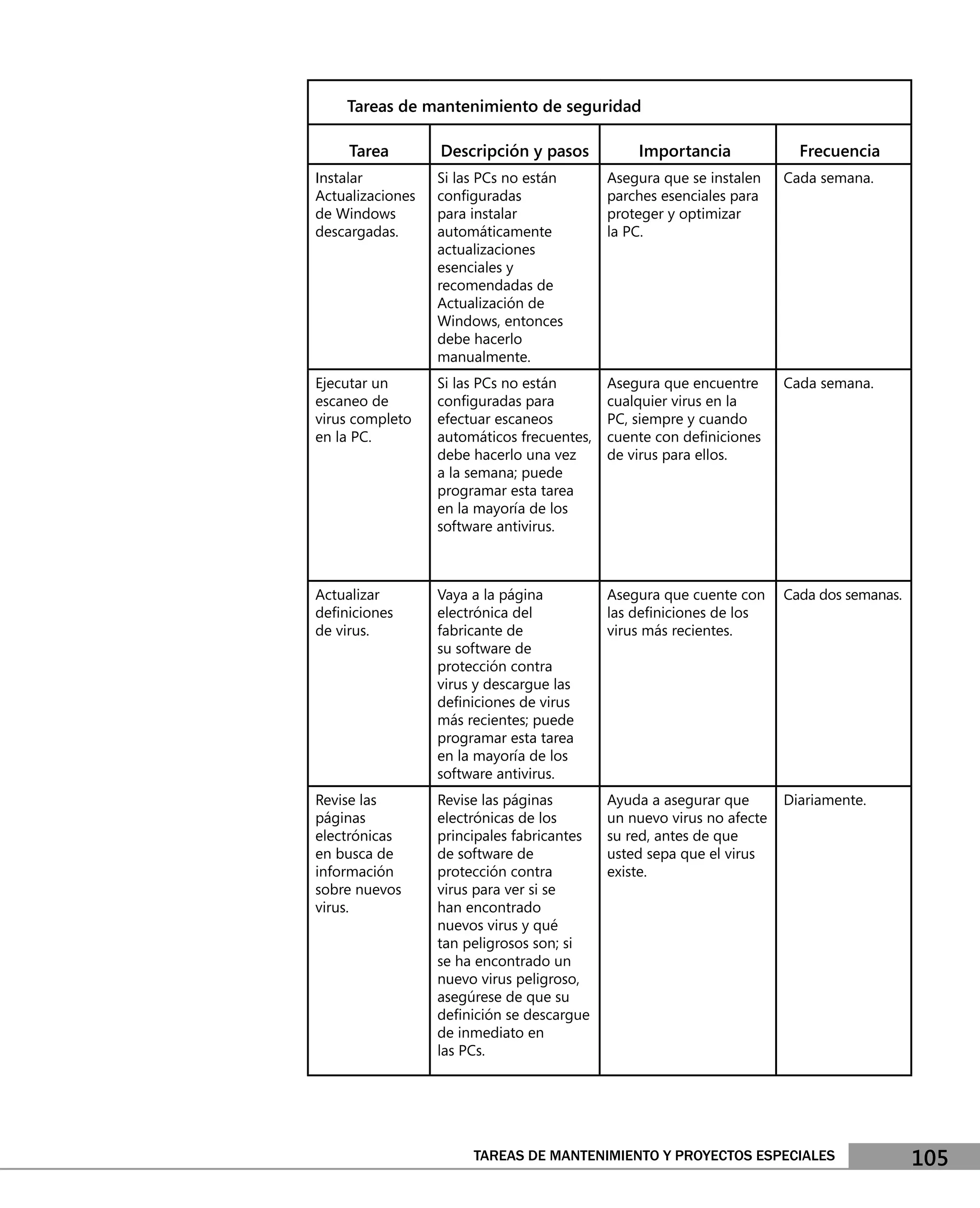 Tareas de mantenimiento de seguridad

| Tarea | Descripción y pasos | Importancia | Frecuencia |
|---|---|---|---|
| Instalar Actualizaciones de Windows descargadas. | Si las PCs no están configuradas para instalar automáticamente actualizaciones esenciales y recomendadas de Actualización de Windows, entonces debe hacerlo manualmente. | Asegura que se instalen parches esenciales para proteger y optimizar la PC. | Cada semana. |
| Ejecutar un escaneo de virus completo en la PC. | Si las PCs no están configuradas para efectuar escaneos automáticos frecuentes, debe hacerlo una vez a la semana; puede programar esta tarea en la mayoría de los software antivirus. | Asegura que encuentre cualquier virus en la PC, siempre y cuando cuente con definiciones de virus para ellos. | Cada semana. |
| Actualizar definiciones de virus. | Vaya a la página electrónica del fabricante de su software de protección contra virus y descargue las definiciones de virus más recientes; puede programar esta tarea en la mayoría de los software antivirus. | Asegura que cuente con las definiciones de los virus más recientes. | Cada dos semanas. |
| Revise las páginas electrónicas en busca de información sobre nuevos virus. | Revise las páginas electrónicas de los principales fabricantes de software de protección contra virus para ver si se han encontrado nuevos virus y qué tan peligrosos son; si se ha encontrado un nuevo virus peligroso, asegúrese de que su definición se descargue de inmediato en las PCs. | Ayuda a asegurar que un nuevo virus no afecte su red, antes de que usted sepa que el virus existe. | Diariamente. |

TAREAS DE MANTENIMIENTO Y PROYECTOS ESPECIALES 105